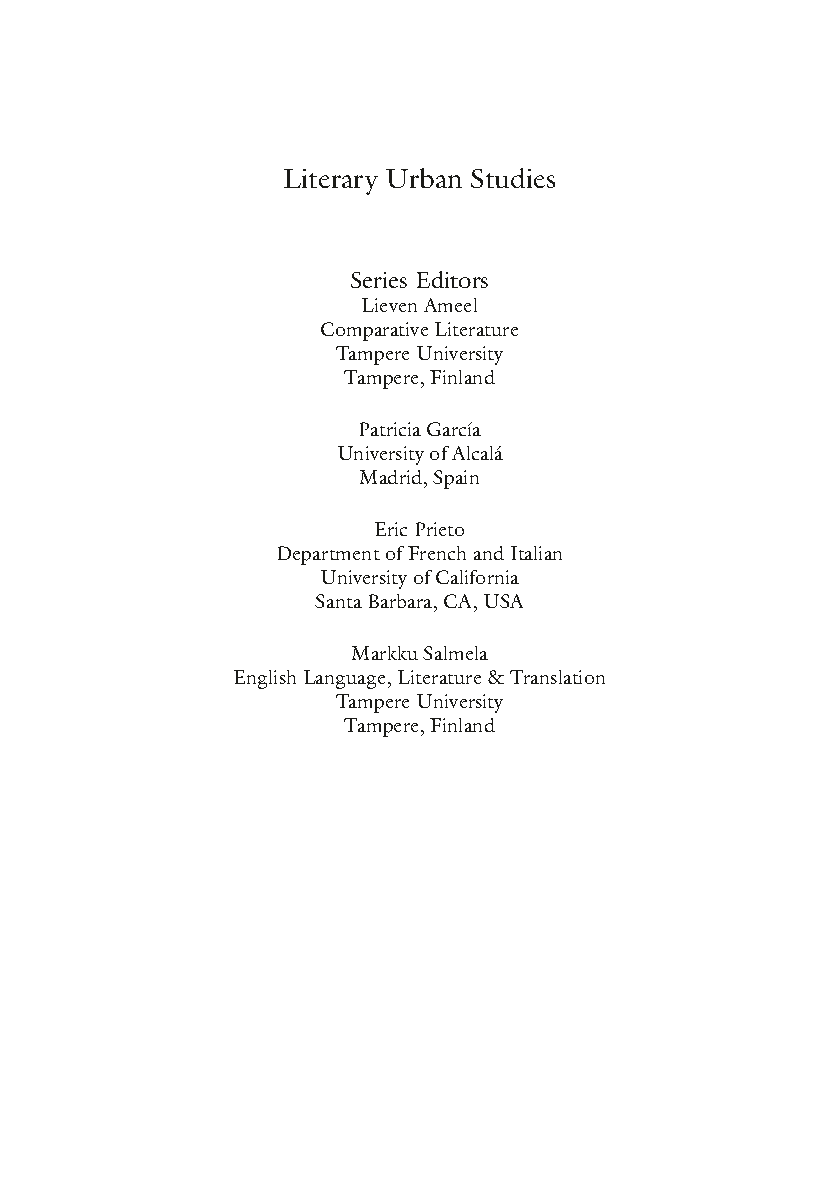 Literary Urban Studies

Series Editors
Lieven Ameel
Comparative Literature
Tampere University
Tampere, Finland

Patricia García
University of Alcalá
Madrid, Spain

Eric Prieto
Department of French and Italian
University of California
Santa Barbara, CA, USA

Markku Salmela
English Language, Literature & Translation
Tampere University
Tampere, Finland